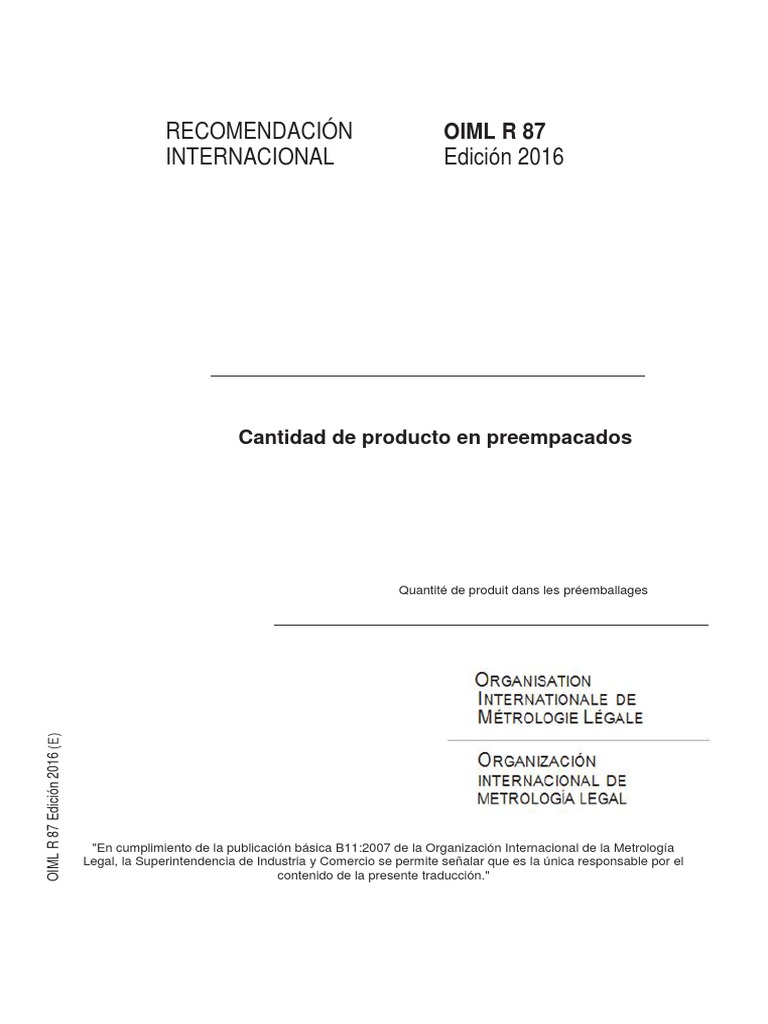 RECOMENDACIÓN
INTERNACIONAL

OIML R 87
Edición 2016

Cantidad de producto en preempacados

Quantité de produit dans les préemballages

ORGANISATION
INTERNATIONALE DE
MÉTROLOGIE LÉGALE

ORGANIZACIÓN
INTERNACIONAL DE
METROLOGÍA LEGAL

OIML R 87 Edición 2016 (E)

"En cumplimiento de la publicación básica B11:2007 de la Organización Internacional de la Metrología Legal, la Superintendencia de Industria y Comercio se permite señalar que es la única responsable por el contenido de la presente traducción."